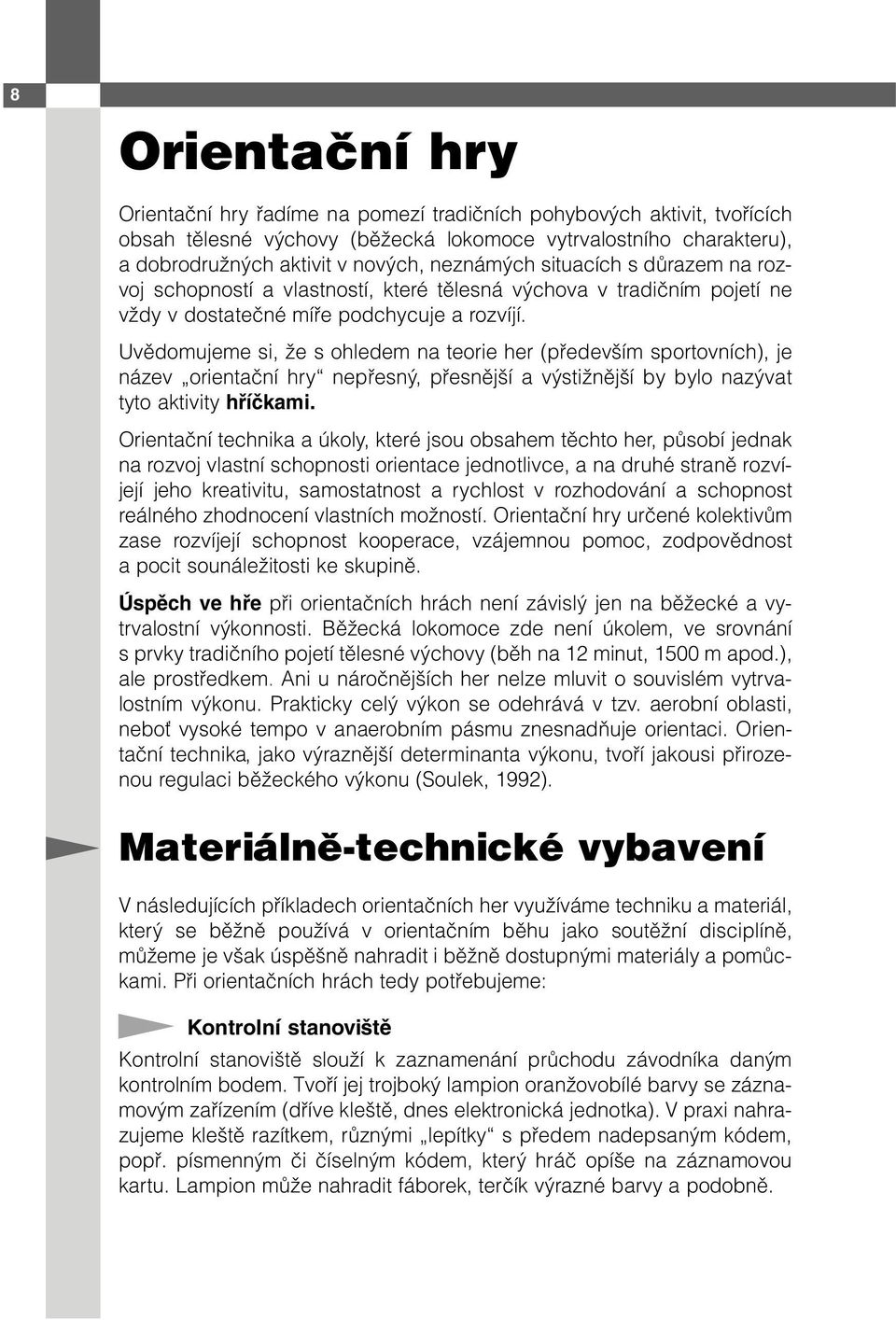 8

Orientační hry

Orientační hry řadíme na pomezí tradičních pohybových aktivit, tvořících obsah tělesné výchovy (běžecká lokomoce vytrvalostního charakteru), a dobrodružných aktivit v nových, neznámých situacích s důrazem na rozvoj schopností a vlastností, které tělesná výchova v tradičním pojetí ne vždy v dostatečné míře podchycuje a rozvíjí.

Uvědomujeme si, že s ohledem na teorie her (především sportovních), je název „orientační hry“ nepřesný, přesnější a výstižnější by bylo nazývat tyto aktivity hříčkami.

Orientační technika a úkoly, které jsou obsahem těchto her, působí jednak na rozvoj vlastní schopnosti orientace jednotlivce, a na druhé straně rozvíjejí jeho kreativitu, samostatnost a rychlost v rozhodování a schopnost reálného zhodnocení vlastních možností. Orientační hry určené kolektivům zase rozvíjejí schopnost kooperace, vzájemnou pomoc, zodpovědnost a pocit sounáležitosti ke skupině.

Úspěch ve hře při orientačních hrách není závislý jen na běžecké a vytrvalostní výkonnosti. Běžecká lokomoce zde není úkolem, ve srovnání s prvky tradičního pojetí tělesné výchovy (běh na 12 minut, 1500 m apod.), ale prostředkem. Ani u náročnějších her nelze mluvit o souvislém vytrvalostním výkonu. Prakticky celý výkon se odehrává v tzv. aerobní oblasti, neboť vysoké tempo v anaerobním pásmu znesnadňuje orientaci. Orientační technika, jako výraznější determinanta výkonu, tvoří jakousi přirozenou regulaci běžeckého výkonu (Soulek, 1992).

Materiálně-technické vybavení

V následujících příkladech orientačních her využíváme techniku a materiál, který se běžně používá v orientačním běhu jako soutěžní disciplíně, můžeme je však úspěšně nahradit i běžně dostupnými materiály a pomůckami. Při orientačních hrách tedy potřebujeme:

Kontrolní stanoviště

Kontrolní stanoviště slouží k zaznamenání průchodu závodníka daným kontrolním bodem. Tvoří jej trojboký lampion oranžovobílé barvy se záznamovým zařízením (dříve kleště, dnes elektronická jednotka). V praxi nahrazujeme kleště razítkem, různými „lepítky“ s předem nadepsaným kódem, popř. písmenným či číselným kódem, který hráč opíše na záznamovou kartu. Lampion může nahradit fáborek, terčík výrazné barvy a podobně.